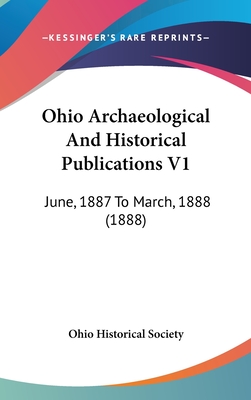 —KESSINGER'S RARE REPRINTS—

Ohio Archaeological And Historical Publications V1

June, 1887 To March, 1888 (1888)

Ohio Historical Society